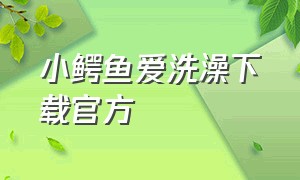 小鳄鱼爱洗澡下载官方